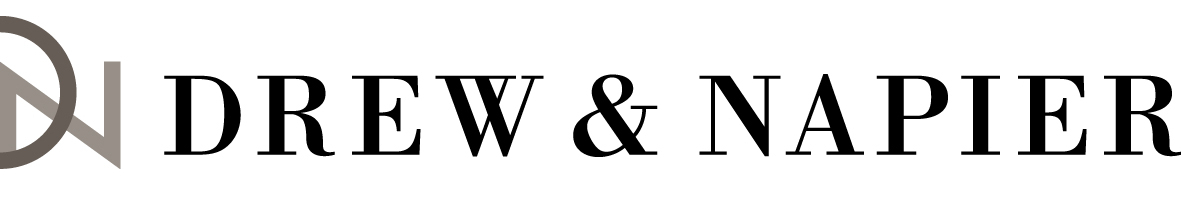 DREW & NAPIER